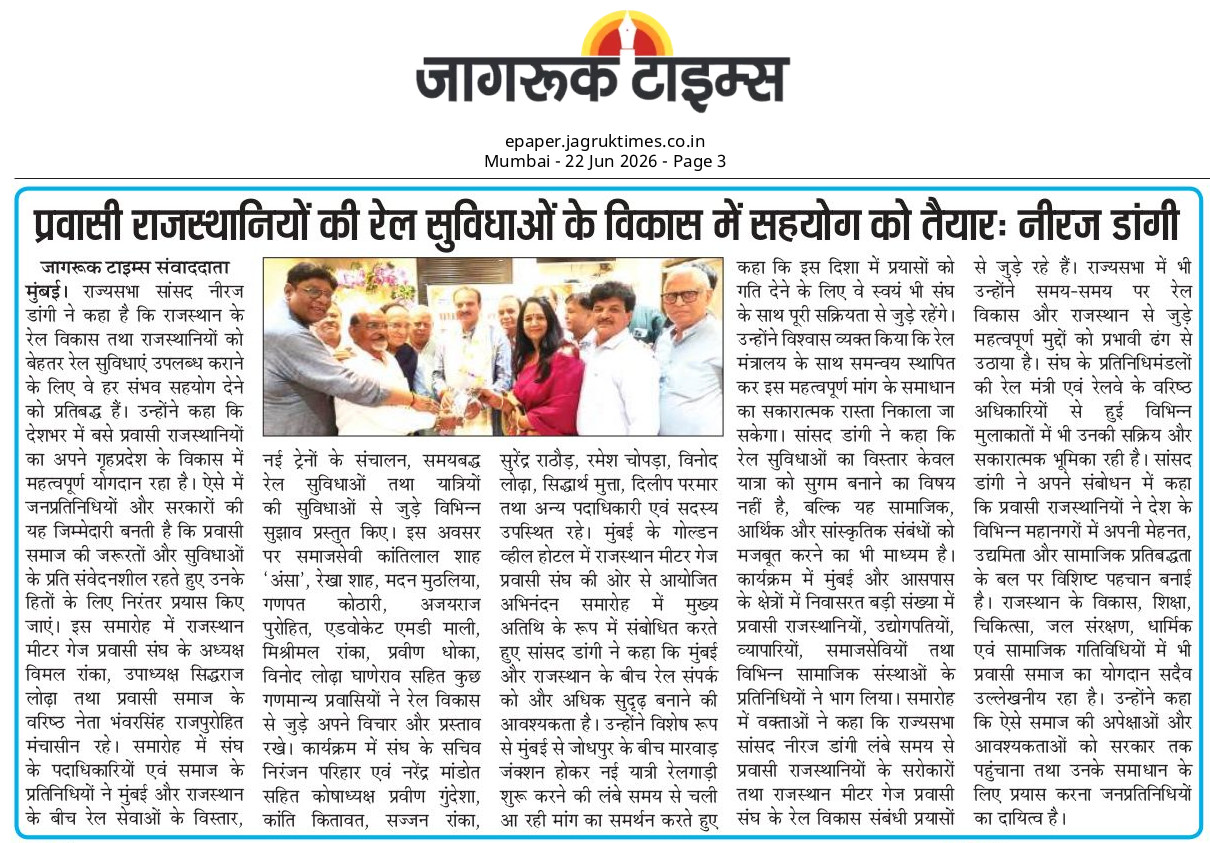 जागरूक टाइम्स

epaper.jagruktimes.co.in
Mumbai - 22 Jun 2026 - Page 3

प्रवासी राजस्थानियों की रेल सुविधाओं के विकास में सहयोग को तैयारः नीरज डांगी

जागरूक टाइम्स संवाददाता
मुंबई। राज्यसभा सांसद नीरज डांगी ने कहा है कि राजस्थान के रेल विकास तथा राजस्थानियों को बेहतर रेल सुविधाएं उपलब्ध कराने के लिए वे हर संभव सहयोग देने को प्रतिबद्ध हैं। उन्होंने कहा कि देशभर में बसे प्रवासी राजस्थानियों का अपने गृहप्रदेश के विकास में महत्वपूर्ण योगदान रहा है। ऐसे में जनप्रतिनिधियों और सरकारों की यह जिम्मेदारी बनती है कि प्रवासी समाज की जरूरतों और सुविधाओं के प्रति संवेदनशील रहते हुए उनके हितों के लिए निरंतर प्रयास किए जाएं। इस समारोह में राजस्थान मीटर गेज प्रवासी संघ के अध्यक्ष विमल रांका, उपाध्यक्ष सिद्धराज लोढ़ा तथा प्रवासी समाज के वरिष्ठ नेता भंवरसिंह राजपुरोहित मंचासीन रहे। समारोह में संघ के पदाधिकारियों एवं समाज के प्रतिनिधियों ने मुंबई और राजस्थान के बीच रेल सेवाओं के विस्तार, नई ट्रेनों के संचालन, समयबद्ध रेल सुविधाओं तथा यात्रियों की सुविधाओं से जुड़े विभिन्न सुझाव प्रस्तुत किए। इस अवसर पर समाजसेवी कांतिलाल शाह 'अंसा', रेखा शाह, मदन मुठलिया, गणपत कोठारी, अजयराज पुरोहित, एडवोकेट एमडी माली, मिश्रीमल रांका, प्रवीण धोका, विनोद लोढ़ा घाणेराव सहित कुछ गणमान्य प्रवासियों ने रेल विकास से जुड़े अपने विचार और प्रस्ताव रखे। कार्यक्रम में संघ के सचिव निरंजन परिहार एवं नरेंद्र मांडोत सहित कोषाध्यक्ष प्रवीण गुंदेशा, कांति कितावत, सज्जन रांका, सुरेंद्र राठौड़, रमेश चोपड़ा, विनोद लोढ़ा, सिद्धार्थ मुत्ता, दिलीप परमार तथा अन्य पदाधिकारी एवं सदस्य उपस्थित रहे। मुंबई के गोल्डन व्हील होटल में राजस्थान मीटर गेज प्रवासी संघ की ओर से आयोजित अभिनंदन समारोह में मुख्य अतिथि के रूप में संबोधित करते हुए सांसद डांगी ने कहा कि मुंबई और राजस्थान के बीच रेल संपर्क को और अधिक सुदृढ़ बनाने की आवश्यकता है। उन्होंने विशेष रूप से मुंबई से जोधपुर के बीच मारवाड़ जंक्शन होकर नई यात्री रेलगाड़ी शुरू करने की लंबे समय से चली आ रही मांग का समर्थन करते हुए कहा कि इस दिशा में प्रयासों को गति देने के लिए वे स्वयं भी संघ के साथ पूरी सक्रियता से जुड़े रहेंगे। उन्होंने विश्वास व्यक्त किया कि रेल मंत्रालय के साथ समन्वय स्थापित कर इस महत्वपूर्ण मांग के समाधान का सकारात्मक रास्ता निकाला जा सकेगा। सांसद डांगी ने कहा कि रेल सुविधाओं का विस्तार केवल यात्रा को सुगम बनाने का विषय नहीं है, बल्कि यह सामाजिक, आर्थिक और सांस्कृतिक संबंधों को मजबूत करने का भी माध्यम है। कार्यक्रम में मुंबई और आसपास के क्षेत्रों में निवासरत बड़ी संख्या में प्रवासी राजस्थानियों, उद्योगपतियों, व्यापारियों, समाजसेवियों तथा विभिन्न सामाजिक संस्थाओं के प्रतिनिधियों ने भाग लिया। समारोह में वक्ताओं ने कहा कि राज्यसभा सांसद नीरज डांगी लंबे समय से प्रवासी राजस्थानियों के सरोकारों तथा राजस्थान मीटर गेज प्रवासी संघ के रेल विकास संबंधी प्रयासों से जुड़े रहे हैं। राज्यसभा में भी उन्होंने समय-समय पर रेल विकास और राजस्थान से जुड़े महत्वपूर्ण मुद्दों को प्रभावी ढंग से उठाया है। संघ के प्रतिनिधिमंडलों की रेल मंत्री एवं रेलवे के वरिष्ठ अधिकारियों से हुई विभिन्न मुलाकातों में भी उनकी सक्रिय और सकारात्मक भूमिका रही है। सांसद डांगी ने अपने संबोधन में कहा कि प्रवासी राजस्थानियों ने देश के विभिन्न महानगरों में अपनी मेहनत, उद्यमिता और सामाजिक प्रतिबद्धता के बल पर विशिष्ट पहचान बनाई है। राजस्थान के विकास, शिक्षा, चिकित्सा, जल संरक्षण, धार्मिक एवं सामाजिक गतिविधियों में भी प्रवासी समाज का योगदान सदैव उल्लेखनीय रहा है। उन्होंने कहा कि ऐसे समाज की अपेक्षाओं और आवश्यकताओं को सरकार तक पहुंचाना तथा उनके समाधान के लिए प्रयास करना जनप्रतिनिधियों का दायित्व है।